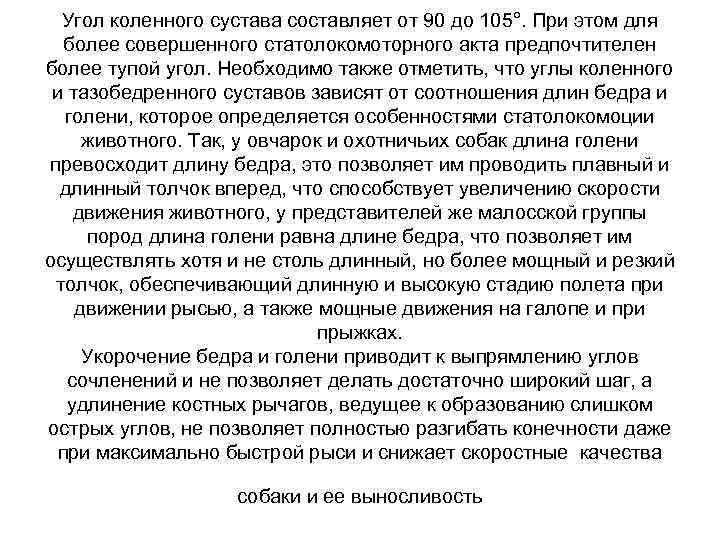 Угол коленного сустава составляет от 90 до 105°. При этом для более совершенного статолокомоторного акта предпочтителен более тупой угол. Необходимо также отметить, что углы коленного и тазобедренного суставов зависят от соотношения длин бедра и голени, которое определяется особенностями статолокомоции животного. Так, у овчарок и охотничьих собак длина голени превосходит длину бедра, это позволяет им проводить плавный и длинный толчок вперед, что способствует увеличению скорости движения животного, у представителей же малосской группы пород длина голени равна длине бедра, что позволяет им осуществлять хотя и не столь длинный, но более мощный и резкий толчок, обеспечивающий длинную и высокую стадию полета при движении рысью, а также мощные движения на галопе и при прыжках.
Укорочение бедра и голени приводит к выпрямлению углов сочленений и не позволяет делать достаточно широкий шаг, а удлинение костных рычагов, ведущее к образованию слишком острых углов, не позволяет полностью разгибать конечности даже при максимально быстрой рыси и снижает скоростные качества

собаки и ее выносливость